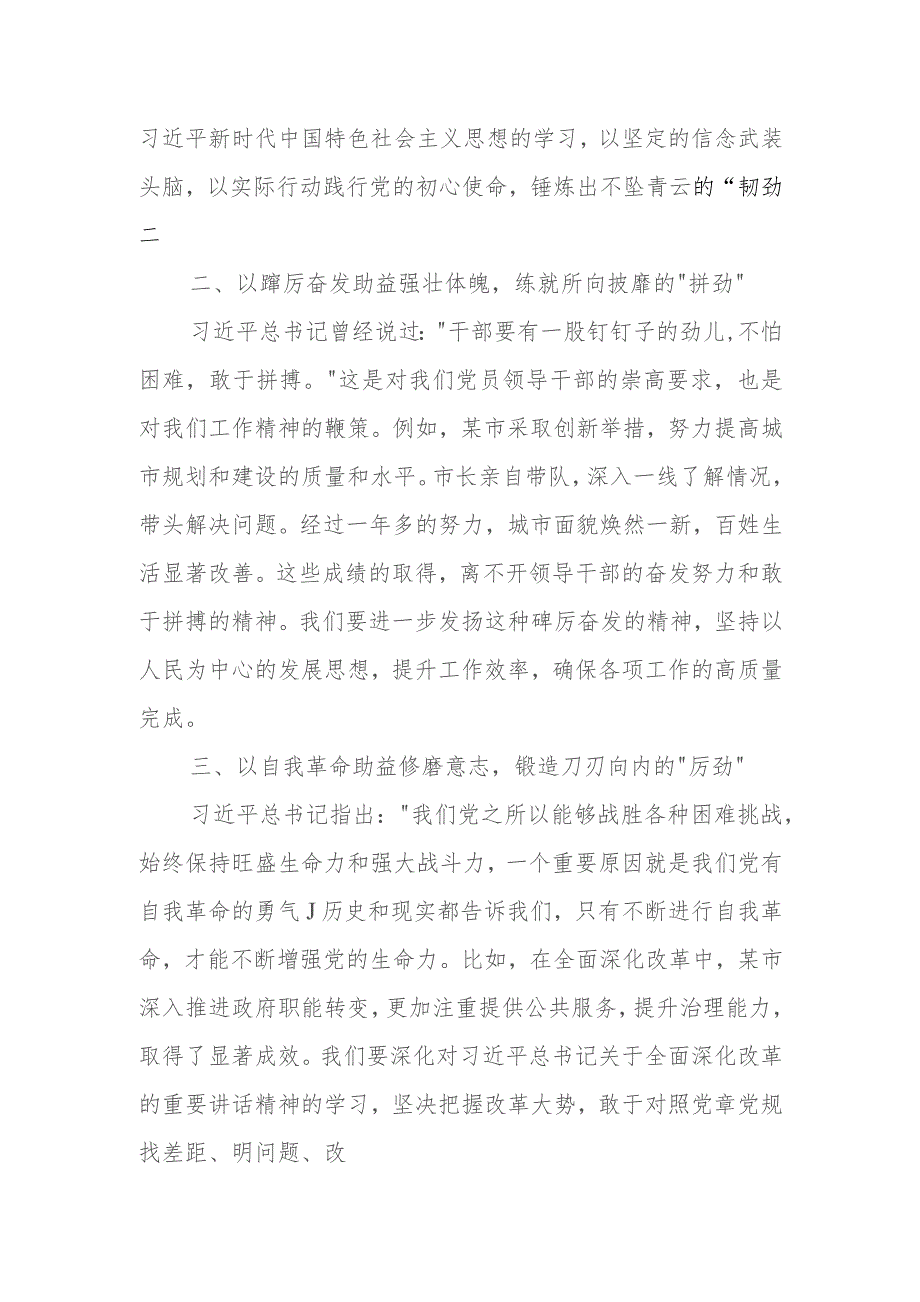 习近平新时代中国特色社会主义思想的学习，以坚定的信念武装头脑，以实际行动践行党的初心使命，锤炼出不坠青云的“韧劲二

二、以蹿厉奋发助益强壮体魄，练就所向披靡的"拼劲"

习近平总书记曾经说过："干部要有一股钉钉子的劲儿,不怕困难，敢于拼搏。"这是对我们党员领导干部的崇高要求，也是对我们工作精神的鞭策。例如，某市采取创新举措，努力提高城市规划和建设的质量和水平。市长亲自带队，深入一线了解情况，带头解决问题。经过一年多的努力，城市面貌焕然一新，百姓生活显著改善。这些成绩的取得，离不开领导干部的奋发努力和敢于拼搏的精神。我们要进一步发扬这种碑厉奋发的精神，坚持以人民为中心的发展思想，提升工作效率，确保各项工作的高质量完成。

三、以自我革命助益修磨意志，锻造刀刃向内的"厉劲"

习近平总书记指出："我们党之所以能够战胜各种困难挑战，始终保持旺盛生命力和强大战斗力，一个重要原因就是我们党有自我革命的勇气J历史和现实都告诉我们，只有不断进行自我革命，才能不断增强党的生命力。比如，在全面深化改革中，某市深入推进政府职能转变，更加注重提供公共服务，提升治理能力，取得了显著成效。我们要深化对习近平总书记关于全面深化改革的重要讲话精神的学习，坚决把握改革大势，敢于对照党章党规找差距、明问题、改